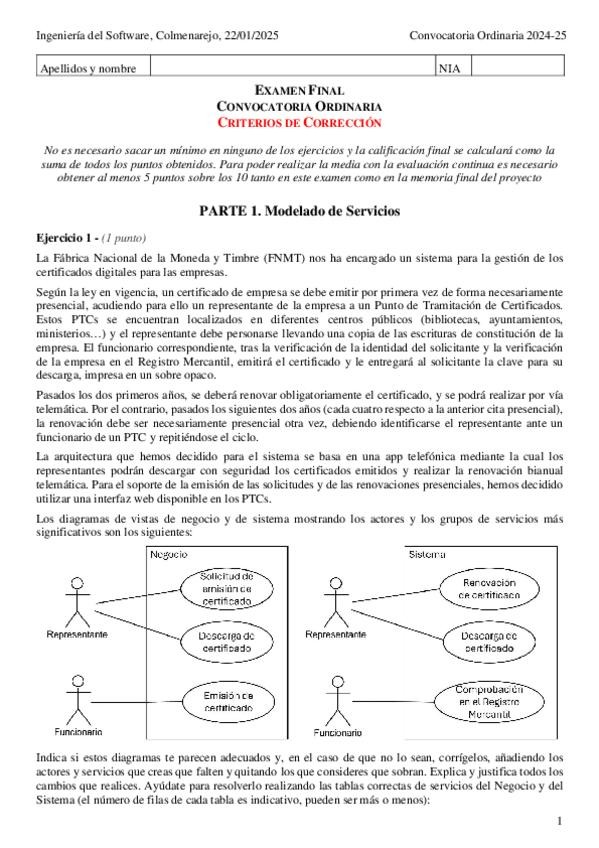 Ingeniería del Software, Colmenarejo, 22/01/2025 Convocatoria Ordinaria 2024-25

| Apellidos y nombre | | NIA | |
|---|---|---|---|

EXAMEN FINAL
CONVOCATORIA ORDINARIA
CRITERIOS DE CORRECCIÓN

No es necesario sacar un mínimo en ninguno de los ejercicios y la calificación final se calculará como la suma de todos los puntos obtenidos. Para poder realizar la media con la evaluación continua es necesario obtener al menos 5 puntos sobre los 10 tanto en este examen como en la memoria final del proyecto

PARTE 1. Modelado de Servicios

Ejercicio 1 - (1 punto)

La Fábrica Nacional de la Moneda y Timbre (FNMT) nos ha encargado un sistema para la gestión de los certificados digitales para las empresas.

Según la ley en vigencia, un certificado de empresa se debe emitir por primera vez de forma necesariamente presencial, acudiendo para ello un representante de la empresa a un Punto de Tramitación de Certificados. Estos PTCs se encuentran localizados en diferentes centros públicos (bibliotecas, ayuntamientos, ministerios…) y el representante debe personarse llevando una copia de las escrituras de constitución de la empresa. El funcionario correspondiente, tras la verificación de la identidad del solicitante y la verificación de la empresa en el Registro Mercantil, emitirá el certificado y le entregará al solicitante la clave para su descarga, impresa en un sobre opaco.

Pasados los dos primeros años, se deberá renovar obligatoriamente el certificado, y se podrá realizar por vía telemática. Por el contrario, pasados los siguientes dos años (cada cuatro respecto a la anterior cita presencial), la renovación debe ser necesariamente presencial otra vez, debiendo identificarse el representante ante un funcionario de un PTC y repitiéndose el ciclo.

La arquitectura que hemos decidido para el sistema se basa en una app telefónica mediante la cual los representantes podrán descargar con seguridad los certificados emitidos y realizar la renovación bianual telemática. Para el soporte de la emisión de las solicitudes y de las renovaciones presenciales, hemos decidido utilizar una interfaz web disponible en los PTCs.

Los diagramas de vistas de negocio y de sistema mostrando los actores y los grupos de servicios más significativos son los siguientes:

Negocio
Solicitud de emisión de certificado
Descarga de certificado
Emisión de certificado
Representante
Funcionario

Sistema
Renovación de certificado
Descarga de certificado
Comprobación en el Registro Mercantil
Representante
Funcionario

Indica si estos diagramas te parecen adecuados y, en el caso de que no lo sean, corrígelos, añadiendo los actores y servicios que creas que falten y quitando los que consideres que sobran. Explica y justifica todos los cambios que realices. Ayúdate para resolverlo realizando las tablas correctas de servicios del Negocio y del Sistema (el número de filas de cada tabla es indicativo, pueden ser más o menos):

1